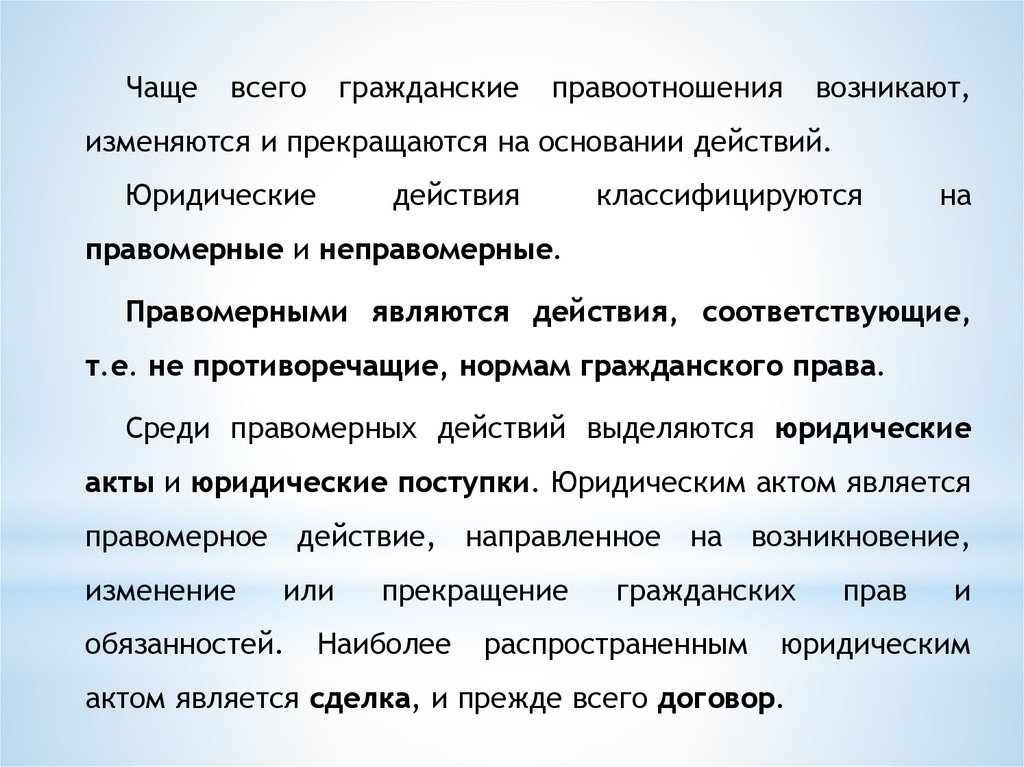 Чаще всего гражданские правоотношения возникают, изменяются и прекращаются на основании действий.

Юридические действия классифицируются на правомерные и неправомерные.

Правомерными являются действия, соответствующие, т.е. не противоречащие, нормам гражданского права.

Среди правомерных действий выделяются юридические акты и юридические поступки. Юридическим актом является правомерное действие, направленное на возникновение, изменение или прекращение гражданских прав и обязанностей. Наиболее распространенным юридическим актом является сделка, и прежде всего договор.